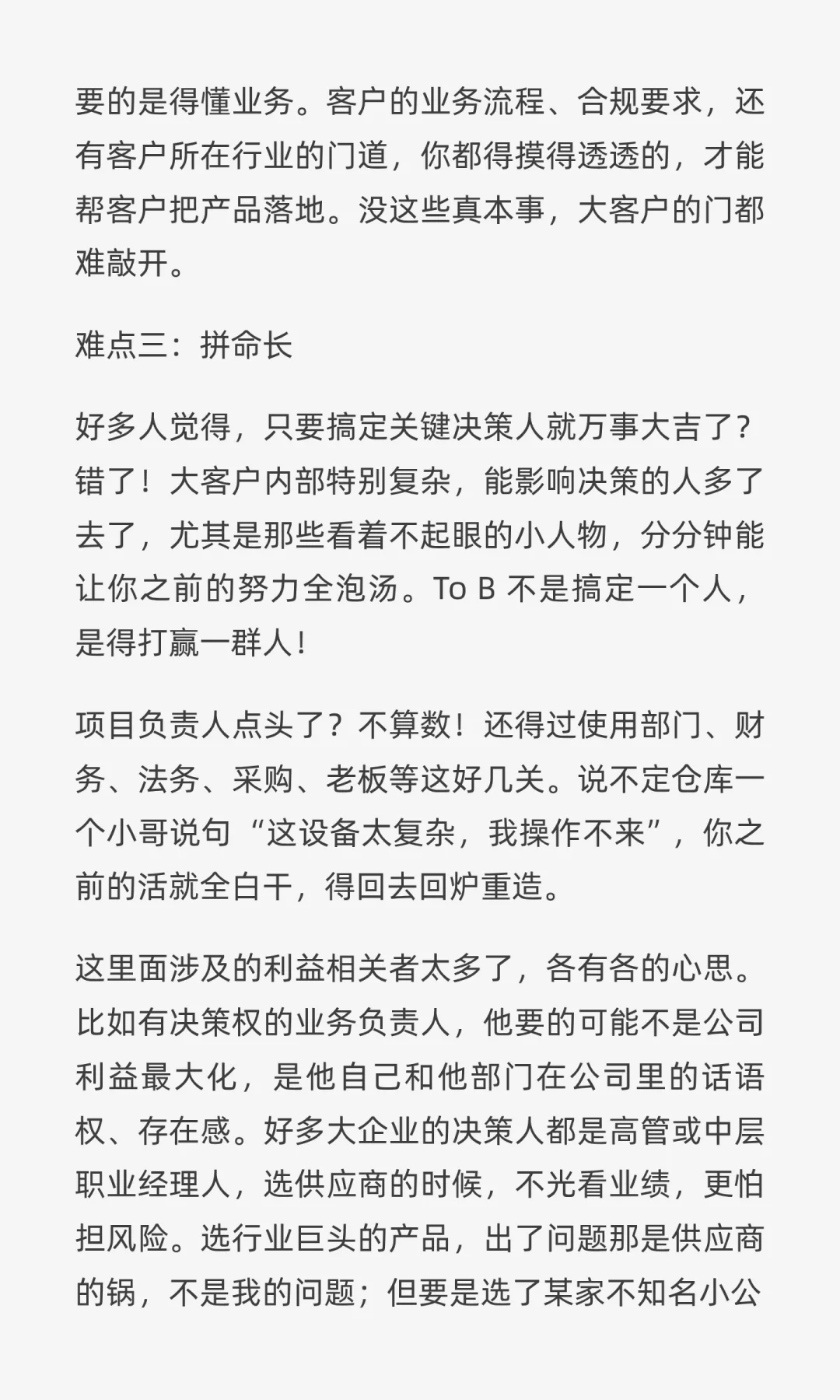 要的是得懂业务。客户的业务流程、合规要求，还有客户所在行业的门道，你都得摸得透透的，才能帮客户把产品落地。没这些真本事，大客户的门都难敲开。

难点三：拼命长

好多人觉得，只要搞定关键决策人就万事大吉了？错了！大客户内部特别复杂，能影响决策的人多了去了，尤其是那些看着不起眼的小人物，分分钟能让你之前的努力全泡汤。To B 不是搞定一个人，是得打赢一群人！

项目负责人点头了？不算数！还得过使用部门、财务、法务、采购、老板等这好几关。说不定仓库一个小哥说句“这设备太复杂，我操作不来”，你之前的活就全白干，得回去回炉重造。

这里面涉及的利益相关者太多了，各有各的心思。比如有决策权的业务负责人，他要的可能不是公司利益最大化，是他自己和他部门在公司里的话语权、存在感。好多大企业的决策人都是高管或中层职业经理人，选供应商的时候，不光看业绩，更怕担风险。选行业巨头的产品，出了问题那是供应商的锅，不是我的问题；但要是选了某家不知名小公